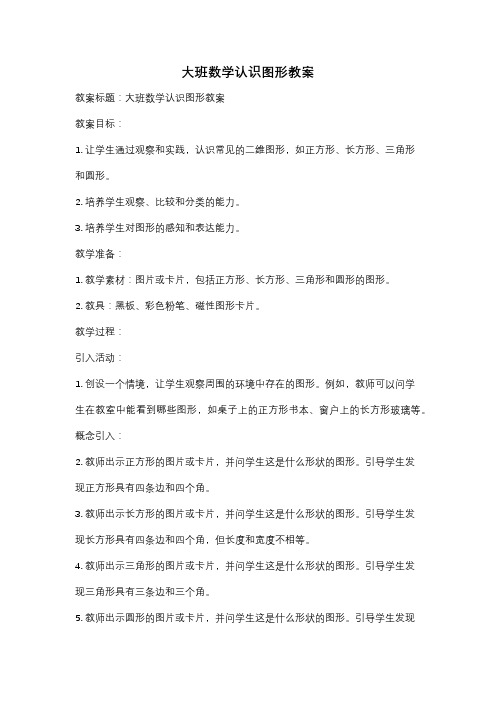 大班数学认识图形教案

教案标题：大班数学认识图形教案

教案目标：

1. 让学生通过观察和实践，认识常见的二维图形，如正方形、长方形、三角形和圆形。

2. 培养学生观察、比较和分类的能力。

3. 培养学生对图形的感知和表达能力。

教学准备：

1. 教学素材：图片或卡片，包括正方形、长方形、三角形和圆形的图形。

2. 教具：黑板、彩色粉笔、磁性图形卡片。

教学过程：

引入活动：

1. 创设一个情境，让学生观察周围的环境中存在的图形。例如，教师可以问学生在教室中能看到哪些图形，如桌子上的正方形书本、窗户上的长方形玻璃等。

概念引入：

2. 教师出示正方形的图片或卡片，并问学生这是什么形状的图形。引导学生发现正方形具有四条边和四个角。

3. 教师出示长方形的图片或卡片，并问学生这是什么形状的图形。引导学生发现长方形具有四条边和四个角，但长度和宽度不相等。

4. 教师出示三角形的图片或卡片，并问学生这是什么形状的图形。引导学生发现三角形具有三条边和三个角。

5. 教师出示圆形的图片或卡片，并问学生这是什么形状的图形。引导学生发现